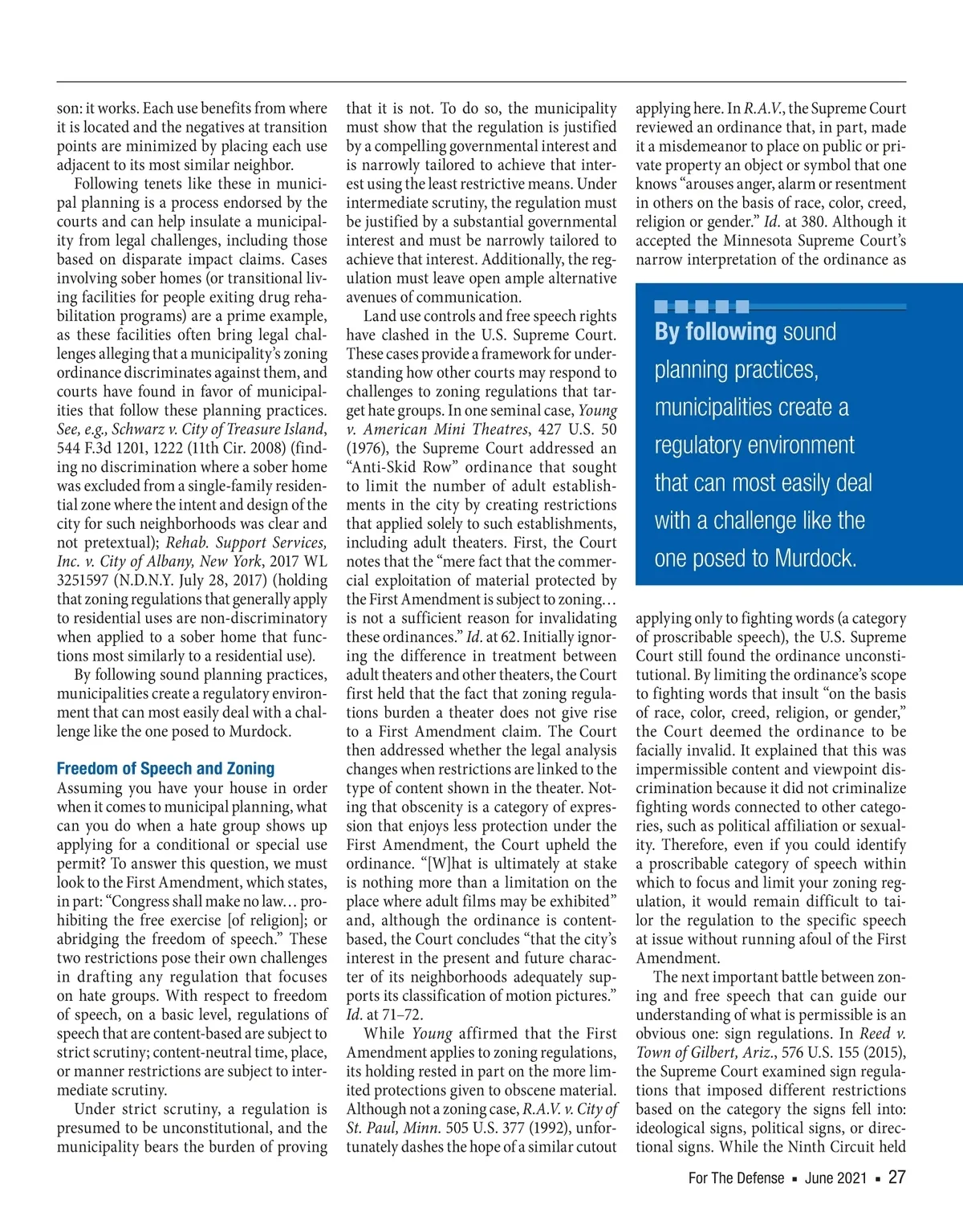 son: it works. Each use benefits from where it is located and the negatives at transition points are minimized by placing each use adjacent to its most similar neighbor.

Following tenets like these in municipal planning is a process endorsed by the courts and can help insulate a municipality from legal challenges, including those based on disparate impact claims. Cases involving sober homes (or transitional living facilities for people exiting drug rehabilitation programs) are a prime example, as these facilities often bring legal challenges alleging that a municipality's zoning ordinance discriminates against them, and courts have found in favor of municipalities that follow these planning practices. See, e.g., Schwarz v. City of Treasure Island, 544 F.3d 1201, 1222 (11th Cir. 2008) (finding no discrimination where a sober home was excluded from a single-family residential zone where the intent and design of the city for such neighborhoods was clear and not pretextual); Rehab. Support Services, Inc. v. City of Albany, New York, 2017 WL 3251597 (N.D.N.Y. July 28, 2017) (holding that zoning regulations that generally apply to residential uses are non-discriminatory when applied to a sober home that functions most similarly to a residential use).

By following sound planning practices, municipalities create a regulatory environment that can most easily deal with a challenge like the one posed to Murdock.

Freedom of Speech and Zoning

Assuming you have your house in order when it comes to municipal planning, what can you do when a hate group shows up applying for a conditional or special use permit? To answer this question, we must look to the First Amendment, which states, in part: "Congress shall make no law… prohibiting the free exercise [of religion]; or abridging the freedom of speech." These two restrictions pose their own challenges in drafting any regulation that focuses on hate groups. With respect to freedom of speech, on a basic level, regulations of speech that are content-based are subject to strict scrutiny; content-neutral time, place, or manner restrictions are subject to intermediate scrutiny.

Under strict scrutiny, a regulation is presumed to be unconstitutional, and the municipality bears the burden of proving that it is not. To do so, the municipality must show that the regulation is justified by a compelling governmental interest and is narrowly tailored to achieve that interest using the least restrictive means. Under intermediate scrutiny, the regulation must be justified by a substantial governmental interest and must be narrowly tailored to achieve that interest. Additionally, the regulation must leave open ample alternative avenues of communication.

Land use controls and free speech rights have clashed in the U.S. Supreme Court. These cases provide a framework for understanding how other courts may respond to challenges to zoning regulations that target hate groups. In one seminal case, Young v. American Mini Theatres, 427 U.S. 50 (1976), the Supreme Court addressed an "Anti-Skid Row" ordinance that sought to limit the number of adult establishments in the city by creating restrictions that applied solely to such establishments, including adult theaters. First, the Court notes that the "mere fact that the commercial exploitation of material protected by the First Amendment is subject to zoning… is not a sufficient reason for invalidating these ordinances." Id. at 62. Initially ignoring the difference in treatment between adult theaters and other theaters, the Court first held that the fact that zoning regulations burden a theater does not give rise to a First Amendment claim. The Court then addressed whether the legal analysis changes when restrictions are linked to the type of content shown in the theater. Noting that obscenity is a category of expression that enjoys less protection under the First Amendment, the Court upheld the ordinance. "[W]hat is ultimately at stake is nothing more than a limitation on the place where adult films may be exhibited" and, although the ordinance is content-based, the Court concludes "that the city's interest in the present and future character of its neighborhoods adequately supports its classification of motion pictures." Id. at 71–72.

While Young affirmed that the First Amendment applies to zoning regulations, its holding rested in part on the more limited protections given to obscene material. Although not a zoning case, R.A.V. v. City of St. Paul, Minn. 505 U.S. 377 (1992), unfortunately dashes the hope of a similar cutout applying here. In R.A.V., the Supreme Court reviewed an ordinance that, in part, made it a misdemeanor to place on public or private property an object or symbol that one knows "arouses anger, alarm or resentment in others on the basis of race, color, creed, religion or gender." Id. at 380. Although it accepted the Minnesota Supreme Court's narrow interpretation of the ordinance as

By following sound planning practices, municipalities create a regulatory environment that can most easily deal with a challenge like the one posed to Murdock.

applying only to fighting words (a category of proscribable speech), the U.S. Supreme Court still found the ordinance unconstitutional. By limiting the ordinance's scope to fighting words that insult "on the basis of race, color, creed, religion, or gender," the Court deemed the ordinance to be facially invalid. It explained that this was impermissible content and viewpoint discrimination because it did not criminalize fighting words connected to other categories, such as political affiliation or sexuality. Therefore, even if you could identify a proscribable category of speech within which to focus and limit your zoning regulation, it would remain difficult to tailor the regulation to the specific speech at issue without running afoul of the First Amendment.

The next important battle between zoning and free speech that can guide our understanding of what is permissible is an obvious one: sign regulations. In Reed v. Town of Gilbert, Ariz., 576 U.S. 155 (2015), the Supreme Court examined sign regulations that imposed different restrictions based on the category the signs fell into: ideological signs, political signs, or directional signs. While the Ninth Circuit held

For The Defense ▪ June 2021 ▪ 27